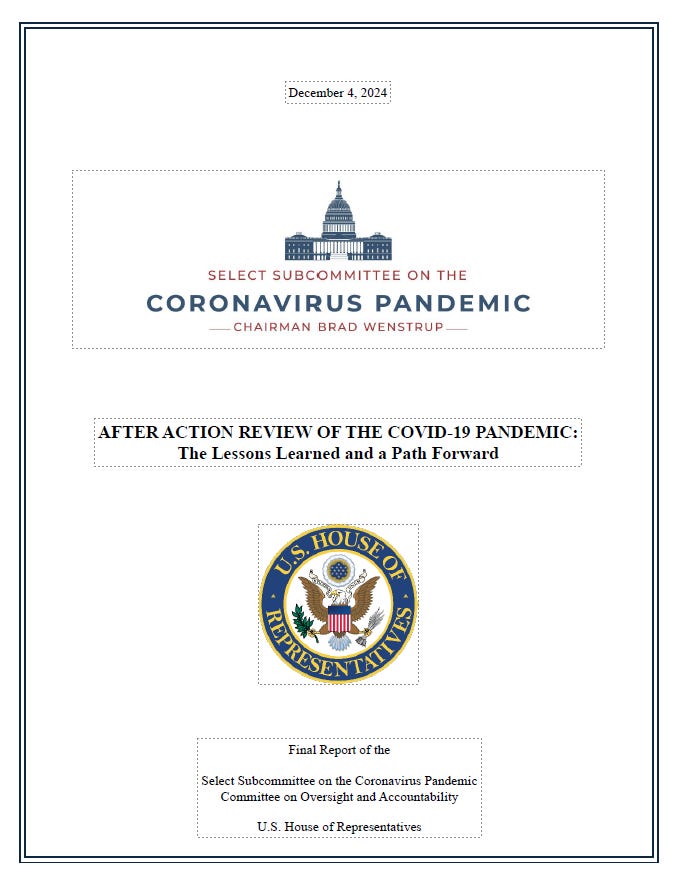 December 4, 2024

SELECT SUBCOMMITTEE ON THE
CORONAVIRUS PANDEMIC
CHAIRMAN BRAD WENSTRUP

AFTER ACTION REVIEW OF THE COVID-19 PANDEMIC:
The Lessons Learned and a Path Forward

U.S. HOUSE OF REPRESENTATIVES

Final Report of the

Select Subcommittee on the Coronavirus Pandemic
Committee on Oversight and Accountability

U.S. House of Representatives